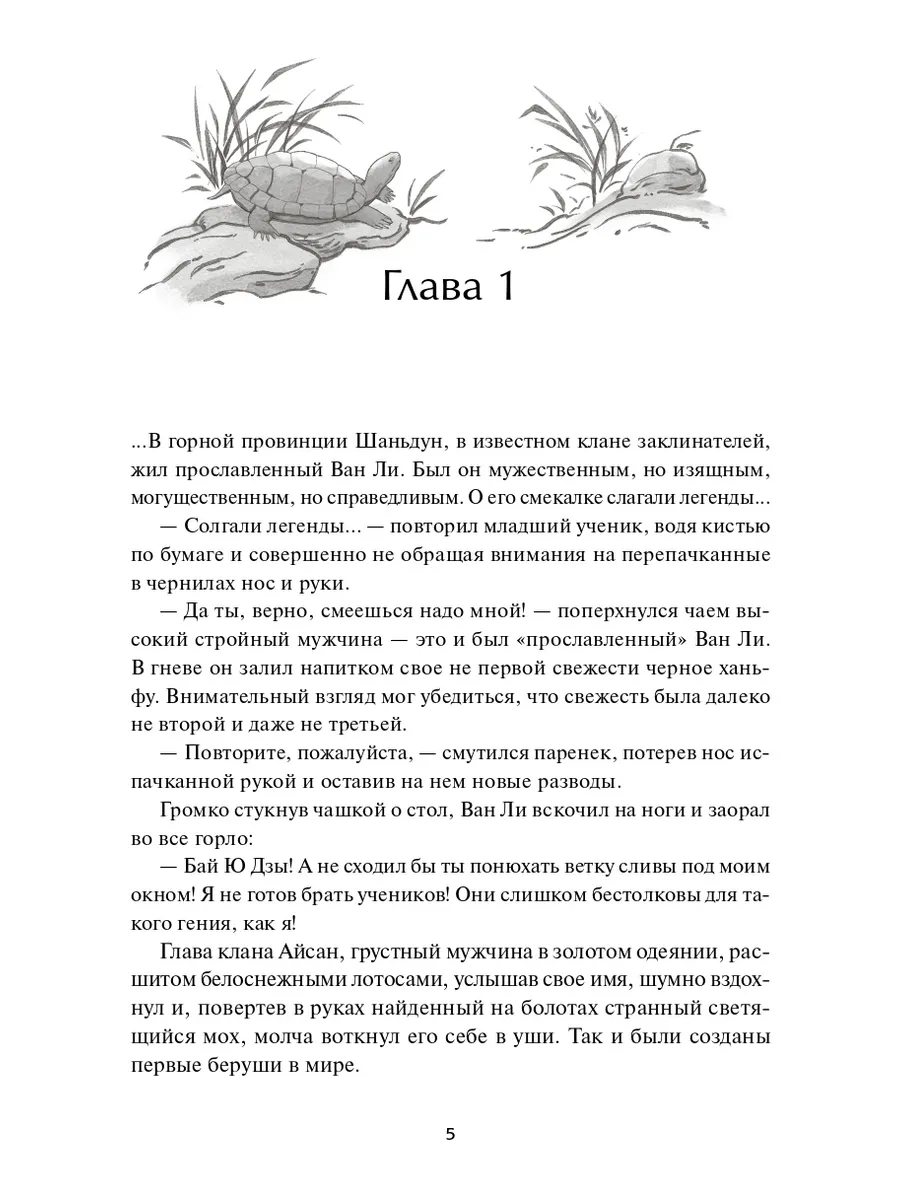 Глава 1

...В горной провинции Шаньдун, в известном клане заклинателей, жил прославленный Ван Ли. Был он мужественным, но изящным, могущественным, но справедливым. О его смекалке слагали легенды...

— Солгали легенды... — повторил младший ученик, водя кистью по бумаге и совершенно не обращая внимания на перепачканные в чернилах нос и руки.

— Да ты, верно, смеешься надо мной! — поперхнулся чаем высокий стройный мужчина — это и был «прославленный» Ван Ли. В гневе он залил напитком свое не первой свежести черное ханьфу. Внимательный взгляд мог убедиться, что свежесть была далеко не второй и даже не третьей.

— Повторите, пожалуйста, — смутился паренек, потерев нос испачканной рукой и оставив на нем новые разводы.

Громко стукнув чашкой о стол, Ван Ли вскочил на ноги и заорал во все горло:

— Бай Ю Дзы! А не сходил бы ты понюхать ветку сливы под моим окном! Я не готов брать учеников! Они слишком бестолковы для такого гения, как я!

Глава клана Айсан, грустный мужчина в золотом одеянии, расшитом белоснежными лотосами, услышав свое имя, шумно вздохнул и, повертев в руках найденный на болотах странный светящийся мох, молча воткнул его себе в уши. Так и были созданы первые беруши в мире.

5